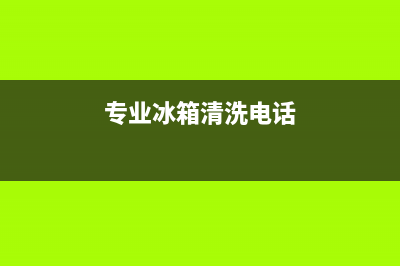 专业冰箱清洗电话